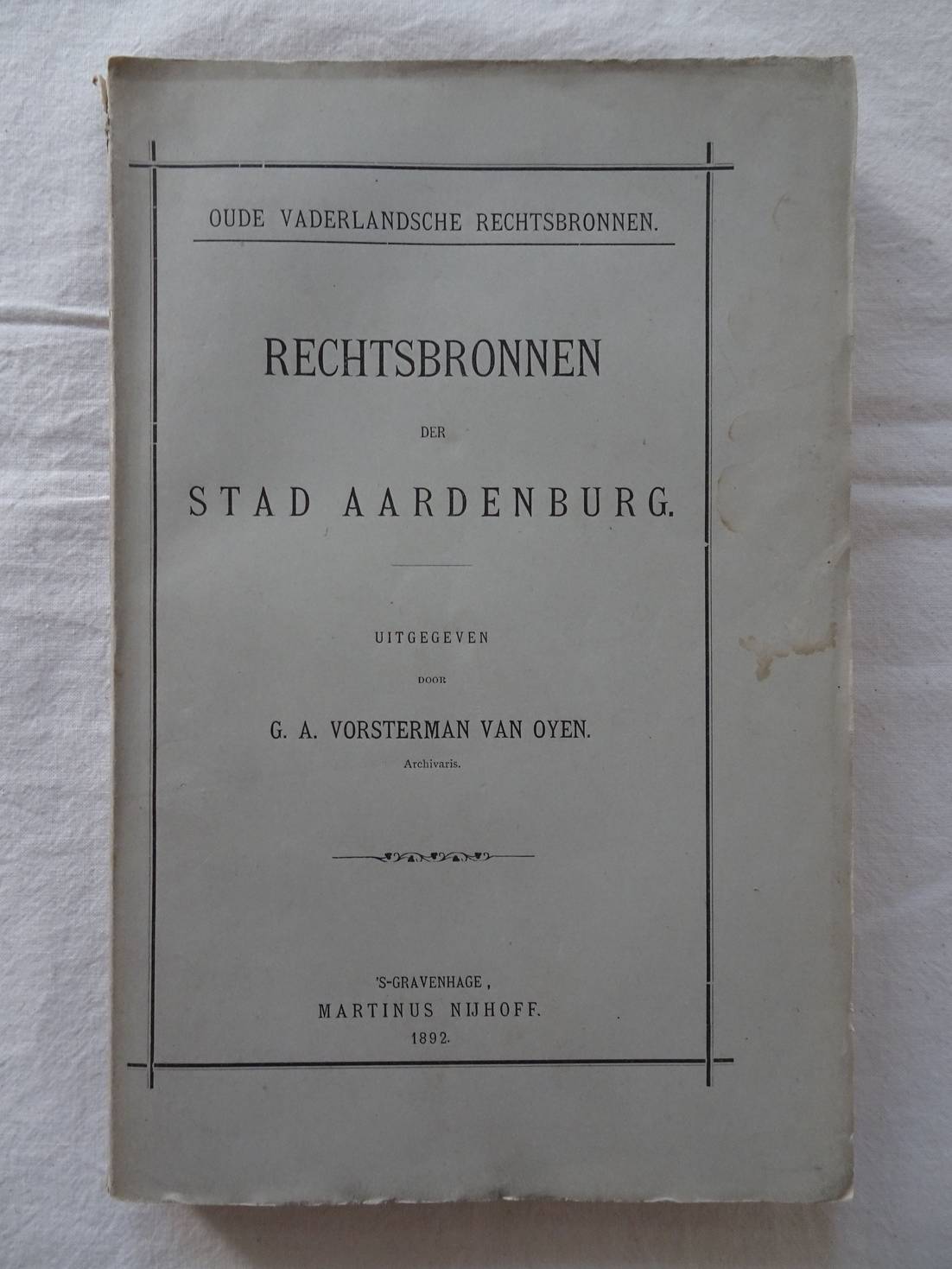 OUDE VADERLANDSCHE RECHTSBRONNEN.

RECHTSBRONNEN

DER

STAD AARDENBURG.

UITGEGEVEN

DOOR

G. A. VORSTERMAN VAN OYEN.

Archivaris.

'S-GRAVENHAGE,
MARTINUS NIJHOFF.
1892.